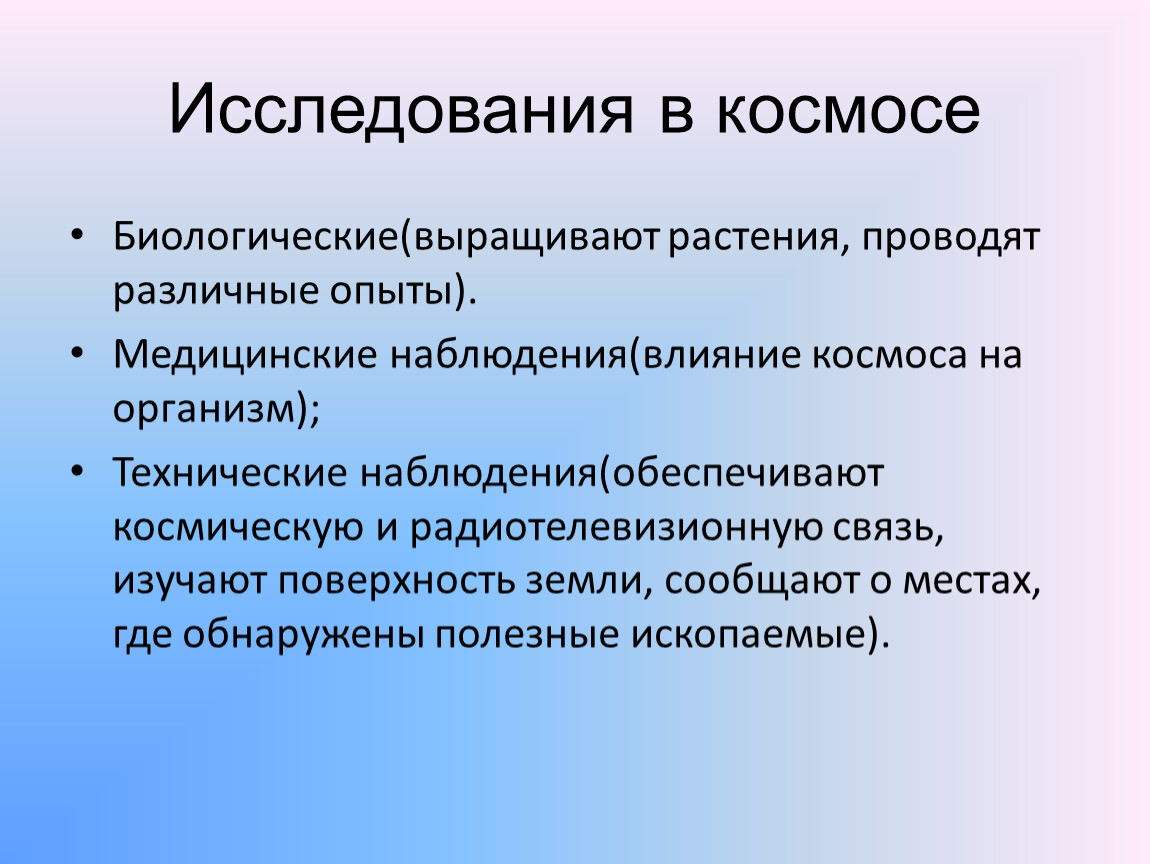 Исследования в космосе

• Биологические(выращивают растения, проводят различные опыты).

• Медицинские наблюдения(влияние космоса на организм);

• Технические наблюдения(обеспечивают космическую и радиотелевизионную связь, изучают поверхность земли, сообщают о местах, где обнаружены полезные ископаемые).